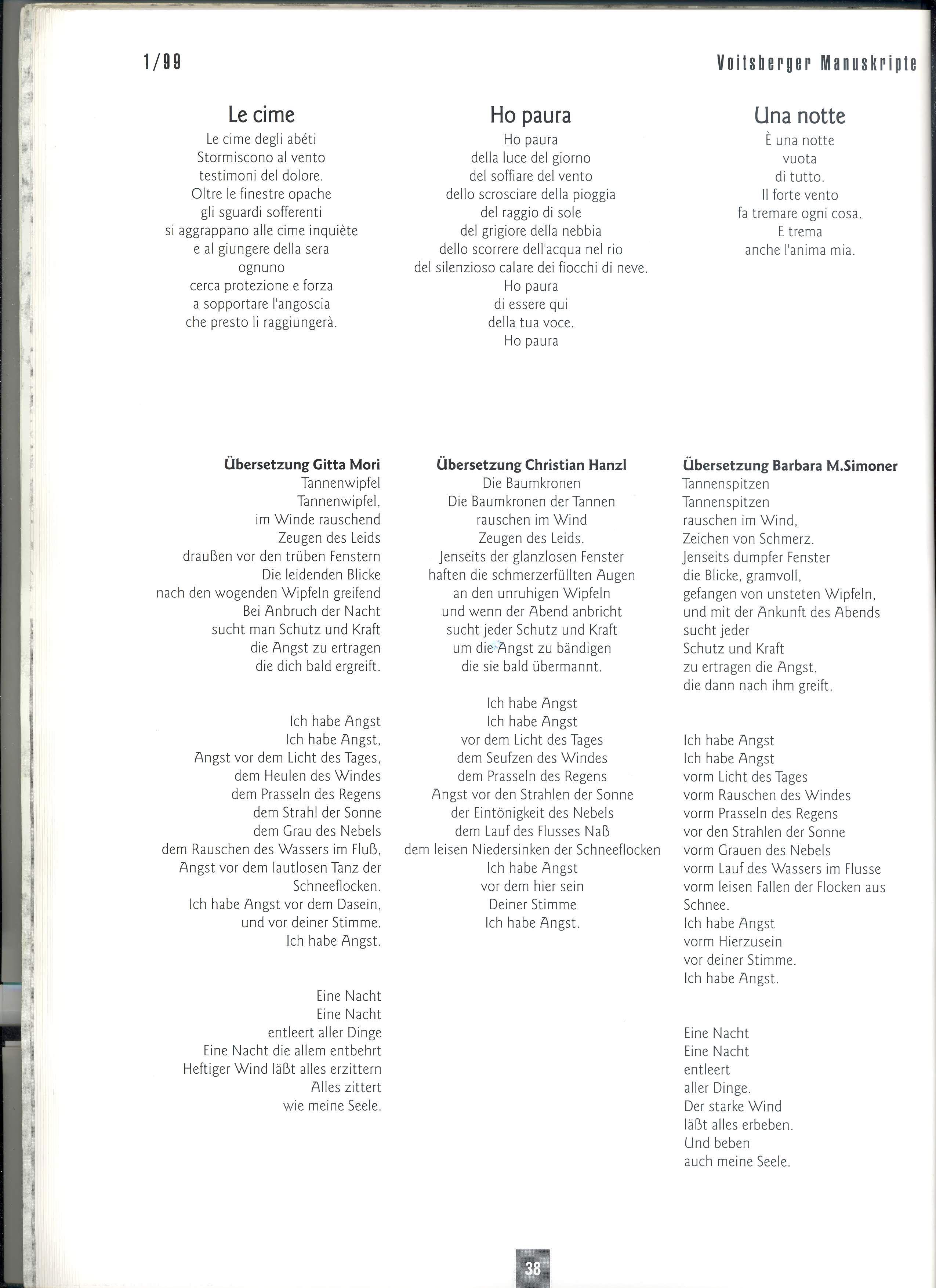 1/99

Voitsberger Manuskripte

Le cime
Le cime degli abéti
Stormiscono al vento
testimoni del dolore.
Oltre le finestre opache
gli sguardi sofferenti
si aggrappano alle cime inquiète
e al giungere della sera
ognuno
cerca protezione e forza
a sopportare l'angoscia
che presto li raggiungerà.

Ho paura
Ho paura
della luce del giorno
del soffiare del vento
dello scrosciare della pioggia
del raggio di sole
del grigiore della nebbia
dello scorrere dell'acqua nel rio
del silenzioso calare dei fiocchi di neve.
Ho paura
di essere qui
della tua voce.
Ho paura

Una notte
È una notte
vuota
di tutto.
Il forte vento
fa tremare ogni cosa.
E trema
anche l'anima mia.

Übersetzung Gitta Mori
Tannenwipfel
Tannenwipfel,
im Winde rauschend
Zeugen des Leids
draußen vor den trüben Fenstern
Die leidenden Blicke
nach den wogenden Wipfeln greifend
Bei Anbruch der Nacht
sucht man Schutz und Kraft
die Angst zu ertragen
die dich bald ergreift.

Ich habe Angst
Ich habe Angst,
Angst vor dem Licht des Tages,
dem Heulen des Windes
dem Prasseln des Regens
dem Strahl der Sonne
dem Grau des Nebels
dem Rauschen des Wassers im Fluß,
Angst vor dem lautlosen Tanz der Schneeflocken.
Ich habe Angst vor dem Dasein,
und vor deiner Stimme.
Ich habe Angst.

Eine Nacht
Eine Nacht
entleert aller Dinge
Eine Nacht die allem entbehrt
Heftiger Wind läßt alles erzittern
Alles zittert
wie meine Seele.

Übersetzung Christian Hanzl
Die Baumkronen
Die Baumkronen der Tannen
rauschen im Wind
Zeugen des Leids.
Jenseits der glanzlosen Fenster
haften die schmerzerfüllten Augen
an den unruhigen Wipfeln
und wenn der Abend anbricht
sucht jeder Schutz und Kraft
um die Angst zu bändigen
die sie bald übermannt.

Ich habe Angst
Ich habe Angst
vor dem Licht des Tages
dem Seufzen des Windes
dem Prasseln des Regens
Angst vor den Strahlen der Sonne
der Eintönigkeit des Nebels
dem Lauf des Flusses Naß
dem leisen Niedersinken der Schneeflocken
Ich habe Angst
vor dem hier sein
Deiner Stimme
Ich habe Angst.

Übersetzung Barbara M.Simoner
Tannenspitzen
Tannenspitzen
rauschen im Wind,
Zeichen von Schmerz.
Jenseits dumpfer Fenster
die Blicke, gramvoll,
gefangen von unsteten Wipfeln,
und mit der Ankunft des Abends
sucht jeder
Schutz und Kraft
zu ertragen die Angst,
die dann nach ihm greift.

Ich habe Angst
Ich habe Angst
vorm Licht des Tages
vorm Rauschen des Windes
vorm Prasseln des Regens
vor den Strahlen der Sonne
vorm Grauen des Nebels
vorm Lauf des Wassers im Flusse
vorm leisen Fallen der Flocken aus Schnee.
Ich habe Angst
vorm Hierzusein
vor deiner Stimme.
Ich habe Angst.

Eine Nacht
Eine Nacht
entleert
aller Dinge.
Der starke Wind
läßt alles erbeben.
Und beben
auch meine Seele.

38